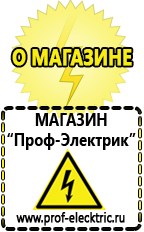 О МАГАЗИНЕ

МАГАЗИН
“Проф-Электрик”

www.prof-electric.ru